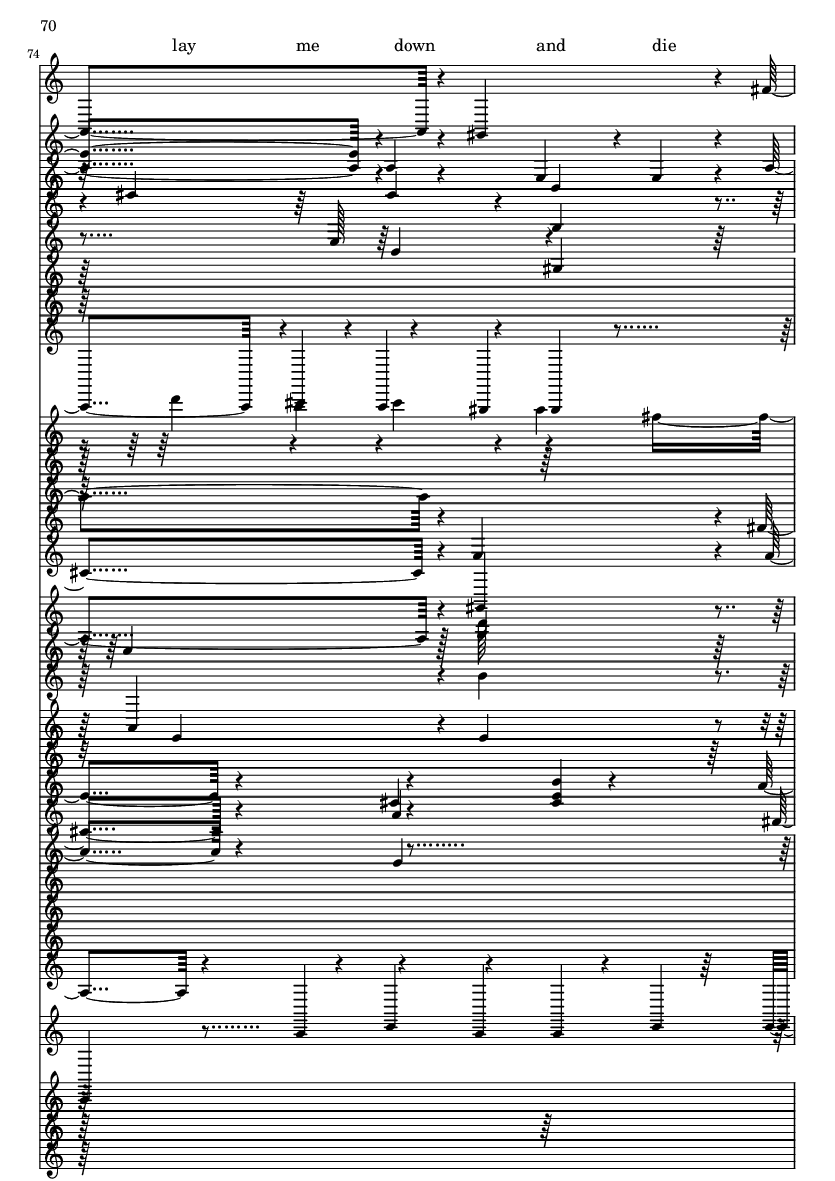 70

74

lay me down and die